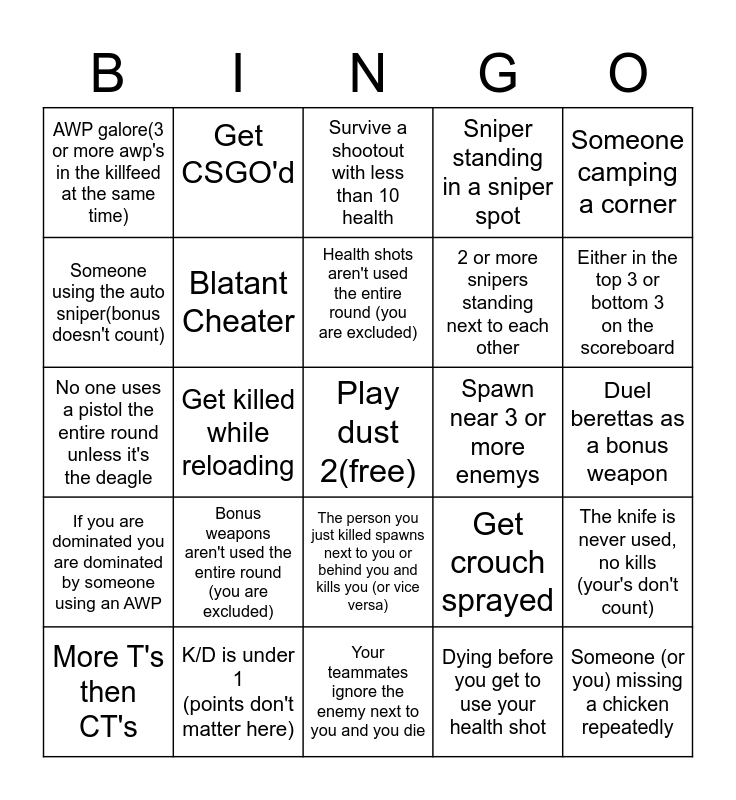 | B | I | N | G | O |
|---|---|---|---|---|
| AWP galore(3 or more awp's in the killfeed at the same time) | Get CSGO'd | Survive a shootout with less than 10 health | Sniper standing in a sniper spot | Someone camping a corner |
| Someone using the auto sniper(bonus doesn't count) | Blatant Cheater | Health shots aren't used the entire round (you are excluded) | 2 or more snipers standing next to each other | Either in the top 3 or bottom 3 on the scoreboard |
| No one uses a pistol the entire round unless it's the deagle | Get killed while reloading | Play dust 2(free) | Spawn near 3 or more enemys | Duel berettas as a bonus weapon |
| If you are dominated you are dominated by someone using an AWP | Bonus weapons aren't used the entire round (you are excluded) | The person you just killed spawns next to you or behind you and kills you (or vice versa) | Get crouch sprayed | The knife is never used, no kills (your's don't count) |
| More T's then CT's | K/D is under 1 (points don't matter here) | Your teammates ignore the enemy next to you and you die | Dying before you get to use your health shot | Someone (or you) missing a chicken repeatedly |